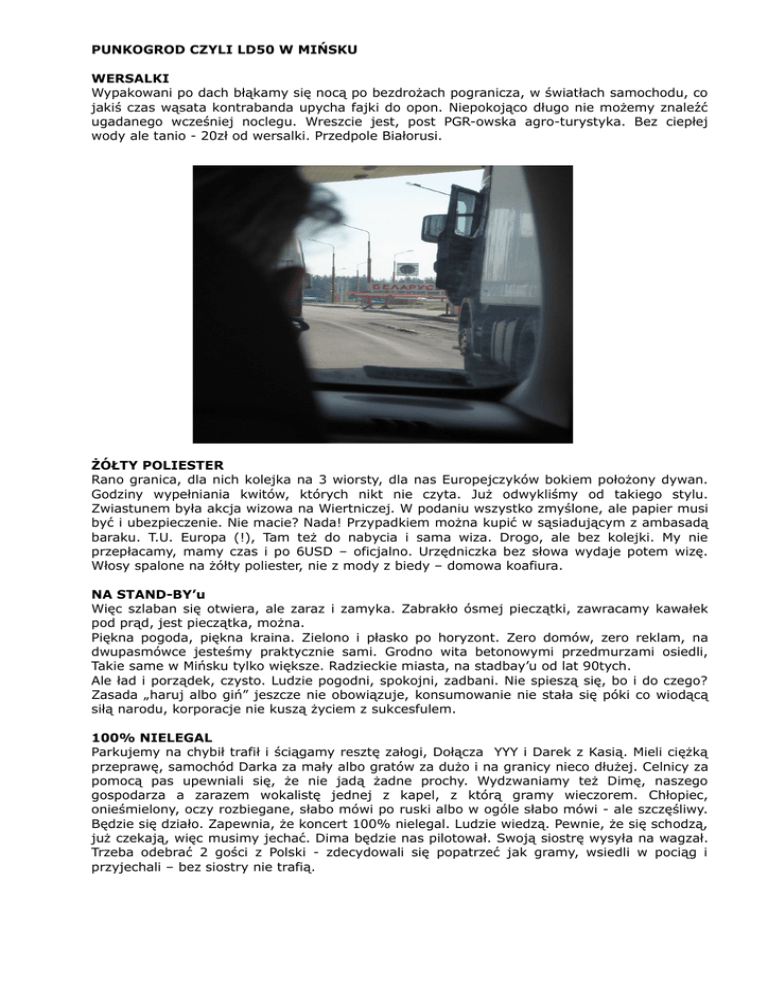 PUNKOGROD CZYLI LD50 W MIŃSKU

WERSALKI
Wypakowani po dach błąkamy się nocą po bezdrożach pogranicza, w światłach samochodu, co jakiś czas wąsata kontrabanda upycha fajki do opon. Niepokojąco długo nie możemy znaleźć ugadanego wcześniej noclegu. Wreszcie jest, post PGR-owska agro-turystyka. Bez ciepłej wody ale tanio - 20zł od wersalki. Przedpole Białorusi.

БЕЛАРУСЬ

ŻÓŁTY POLIESTER
Rano granica, dla nich kolejka na 3 wiorsty, dla nas Europejczyków bokiem położony dywan. Godziny wypełniania kwitów, których nikt nie czyta. Już odwykliśmy od takiego stylu. Zwiastunem była akcja wizowa na Wiertniczej. W podaniu wszystko zmyślone, ale papier musi być i ubezpieczenie. Nie macie? Nada! Przypadkiem można kupić w sąsiadującym z ambasadą baraku. T.U. Europa (!), Tam też do nabycia i sama wiza. Drogo, ale bez kolejki. My nie przepłacamy, mamy czas i po 6USD – oficjalno. Urzędniczka bez słowa wydaje potem wizę. Włosy spalone na żółty poliester, nie z mody z biedy – domowa koafiura.

NA STAND-BY'u
Więc szlaban się otwiera, ale zaraz i zamyka. Zabrakło ósmej pieczątki, zawracamy kawałek pod prąd, jest pieczątka, można.
Piękna pogoda, piękna kraina. Zielono i płasko po horyzont. Zero domów, zero reklam, na dwupasmówce jesteśmy praktycznie sami. Grodno wita betonowymi przedmurzami osiedli, Takie same w Mińsku tylko większe. Radzieckie miasta, na stadbay'u od lat 90tych.
Ale ład i porządek, czysto. Ludzie pogodni, spokojni, zadbani. Nie spieszą się, bo i do czego? Zasada „haruj albo giń" jeszcze nie obowiązuje, konsumowanie nie stała się póki co wiodącą siłą narodu, korporacje nie kuszą życiem z sukcesfulem.

100% NIELEGAL
Parkujemy na chybił trafił i ściągamy resztę załogi, Dołącza YYY i Darek z Kasią. Mieli ciężką przeprawę, samochód Darka za mały albo gratów za dużo i na granicy nieco dłużej. Celnicy za pomocą pas upewniali się, że nie jadą żadne prochy. Wydzwaniamy też Dimę, naszego gospodarza a zarazem wokalistę jednej z kapel, z którą gramy wieczorem. Chłopiec, onieśmielony, oczy rozbiegane, słabo mówi po ruski albo w ogóle słabo mówi - ale szczęśliwy. Będzie się działo. Zapewnia, że koncert 100% nielegal. Ludzie wiedzą. Pewnie, że się schodzą, już czekają, więc musimy jechać. Dima będzie nas pilotował. Swoją siostrę wysyła na wagzał. Trzeba odebrać 2 gości z Polski - zdecydowali się popatrzeć jak gramy, wsiedli w pociąg i przyjechali – bez siostry nie trafią.